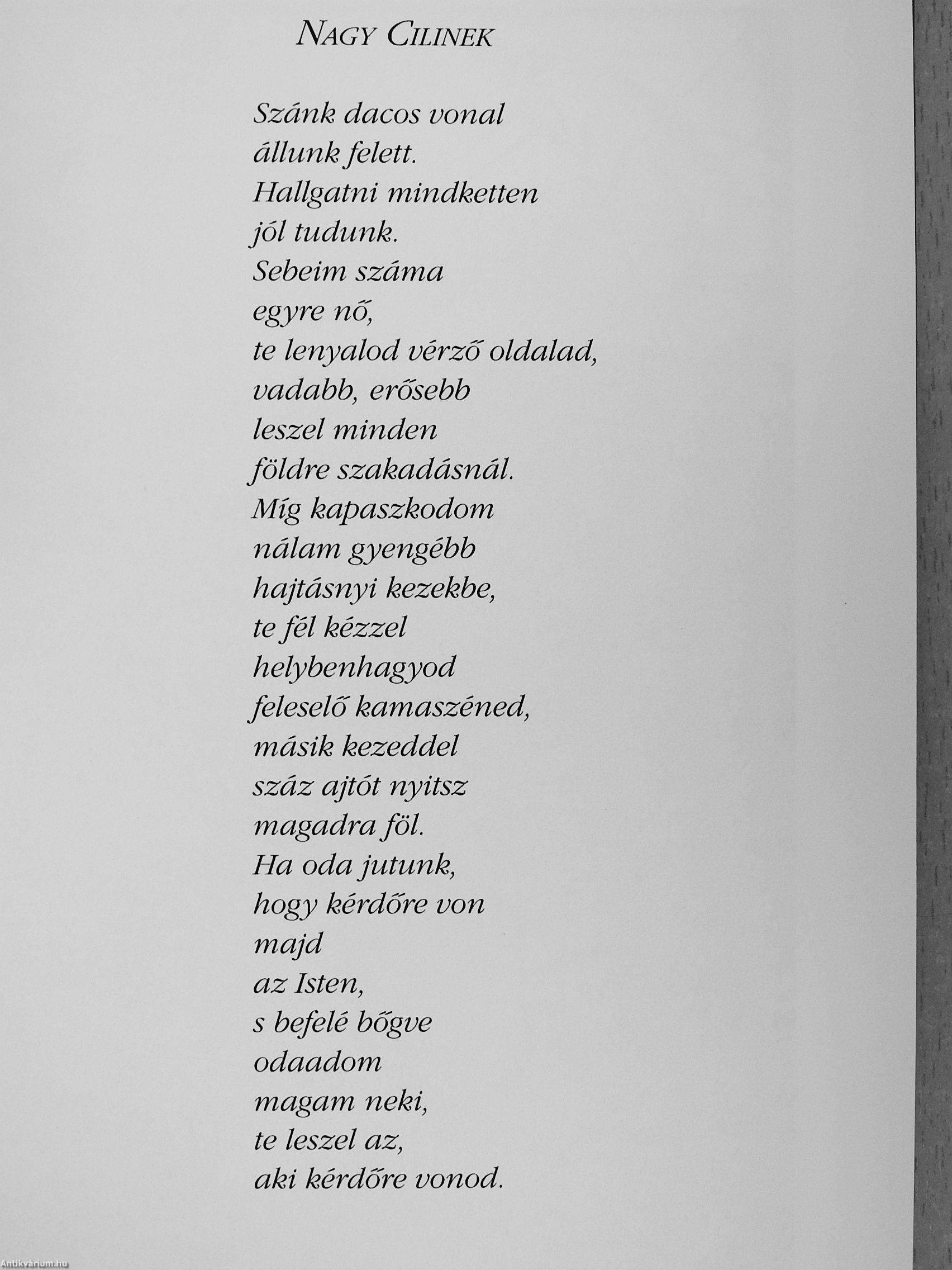 NAGY CILINEK

Szánk dacos vonal
állunk felett.
Hallgatni mindketten
jól tudunk.
Sebeim száma
egyre nő,
te lenyalod vérző oldalad,
vadabb, erősebb
leszel minden
földre szakadásnál.
Míg kapaszkodom
nálam gyengébb
hajtásnyi kezekbe,
te fél kézzel
helybenhagyod
feleselő kamaszéned,
másik kezeddel
száz ajtót nyitsz
magadra föl.
Ha oda jutunk,
hogy kérdőre von
majd
az Isten,
s befelé bőgve
odaadom
magam neki,
te leszel az,
aki kérdőre vonod.

Antikvárium.hu